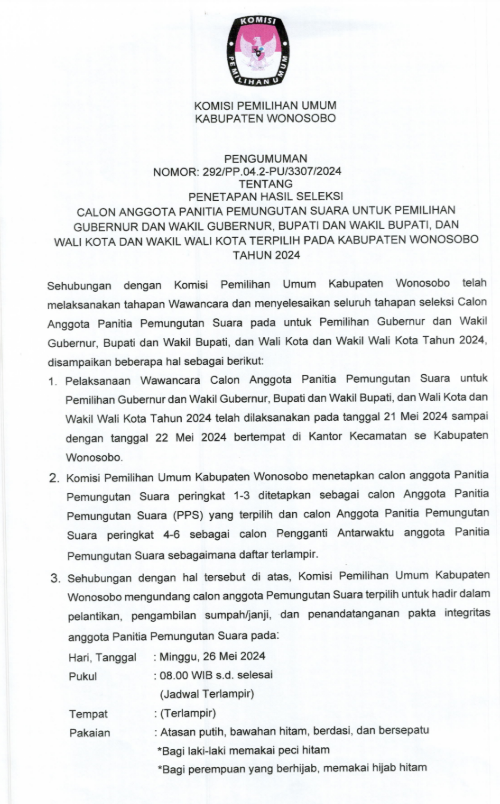 KOMISI PEMILIHAN UMUM

KOMISI PEMILIHAN UMUM
KABUPATEN WONOSOBO

PENGUMUMAN
NOMOR: 292/PP.04.2-PU/3307/2024
TENTANG
PENETAPAN HASIL SELEKSI
CALON ANGGOTA PANITIA PEMUNGUTAN SUARA UNTUK PEMILIHAN GUBERNUR DAN WAKIL GUBERNUR, BUPATI DAN WAKIL BUPATI, DAN WALI KOTA DAN WAKIL WALI KOTA TERPILIH PADA KABUPATEN WONOSOBO TAHUN 2024

Sehubungan dengan Komisi Pemilihan Umum Kabupaten Wonosobo telah melaksanakan tahapan Wawancara dan menyelesaikan seluruh tahapan seleksi Calon Anggota Panitia Pemungutan Suara pada untuk Pemilihan Gubernur dan Wakil Gubernur, Bupati dan Wakil Bupati, dan Wali Kota dan Wakil Wali Kota Tahun 2024, disampaikan beberapa hal sebagai berikut:

1. Pelaksanaan Wawancara Calon Anggota Panitia Pemungutan Suara untuk Pemilihan Gubernur dan Wakil Gubernur, Bupati dan Wakil Bupati, dan Wali Kota dan Wakil Wali Kota Tahun 2024 telah dilaksanakan pada tanggal 21 Mei 2024 sampai dengan tanggal 22 Mei 2024 bertempat di Kantor Kecamatan se Kabupaten Wonosobo.

2. Komisi Pemilihan Umum Kabupaten Wonosobo menetapkan calon anggota Panitia Pemungutan Suara peringkat 1-3 ditetapkan sebagai calon Anggota Panitia Pemungutan Suara (PPS) yang terpilih dan calon Anggota Panitia Pemungutan Suara peringkat 4-6 sebagai calon Pengganti Antarwaktu anggota Panitia Pemungutan Suara sebagaimana daftar terlampir.

3. Sehubungan dengan hal tersebut di atas, Komisi Pemilihan Umum Kabupaten Wonosobo mengundang calon anggota Pemungutan Suara terpilih untuk hadir dalam pelantikan, pengambilan sumpah/janji, dan penandatanganan pakta integritas anggota Panitia Pemungutan Suara pada:

Hari, Tanggal : Minggu, 26 Mei 2024
Pukul : 08.00 WIB s.d. selesai
(Jadwal Terlampir)
Tempat : (Terlampir)
Pakaian : Atasan putih, bawahan hitam, berdasi, dan bersepatu
*Bagi laki-laki memakai peci hitam
*Bagi perempuan yang berhijab, memakai hijab hitam